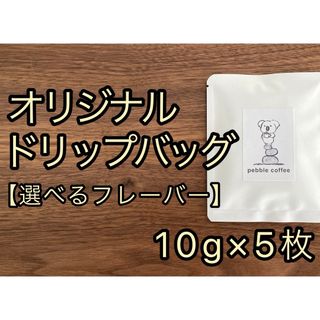 オリジナル
ドリップバッグ
【選べるフレーバー】

pebble coffee

10g×5枚